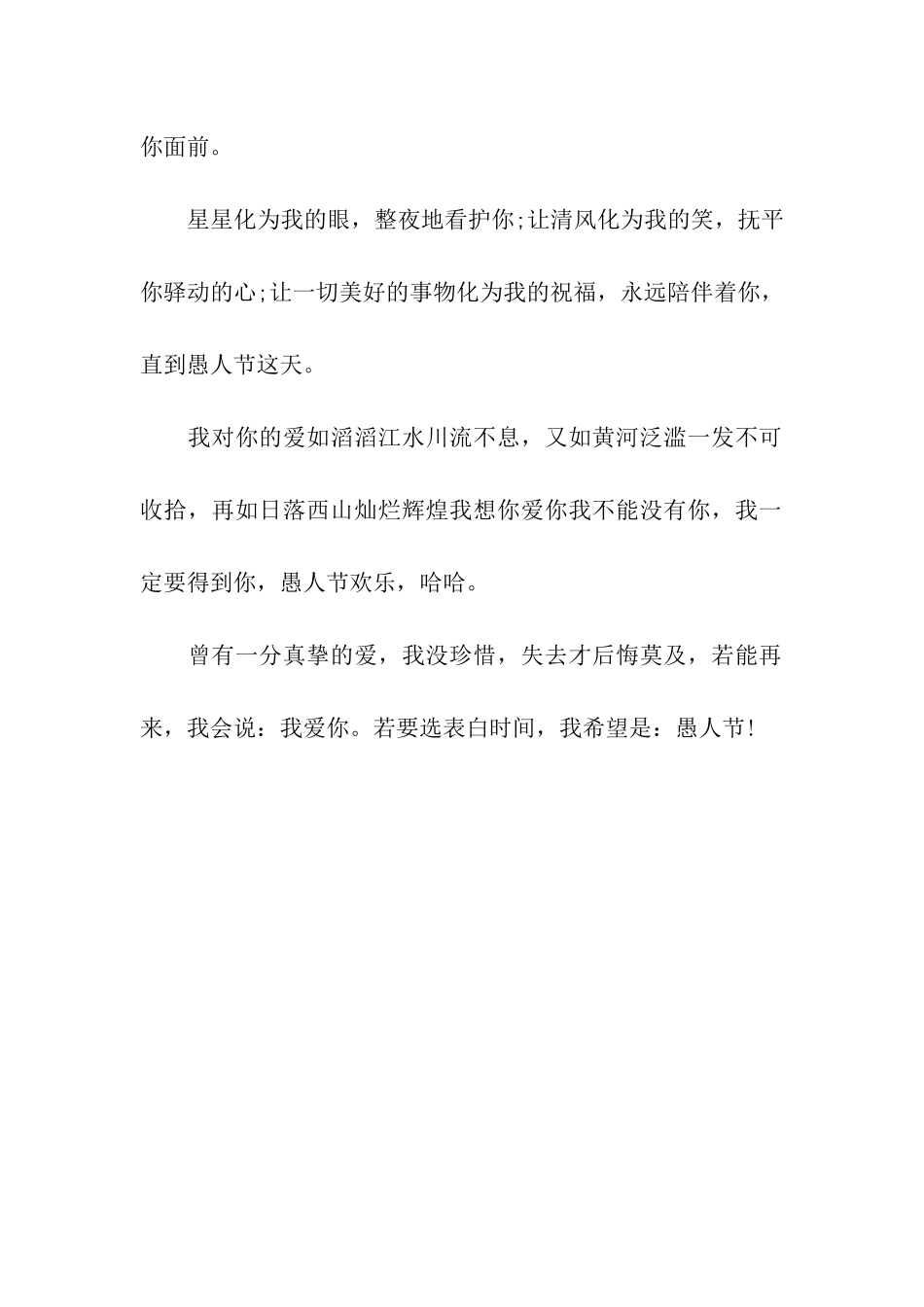 你面前。

星星化为我的眼，整夜地看护你;让清风化为我的笑，抚平你驿动的心;让一切美好的事物化为我的祝福，永远陪伴着你，直到愚人节这天。

我对你的爱如滔滔江水川流不息，又如黄河泛滥一发不可收拾，再如日落西山灿烂辉煌我想你爱你我不能没有你，我一定要得到你，愚人节欢乐，哈哈。

曾有一分真挚的爱，我没珍惜，失去才后悔莫及，若能再来，我会说：我爱你。若要选表白时间，我希望是：愚人节!